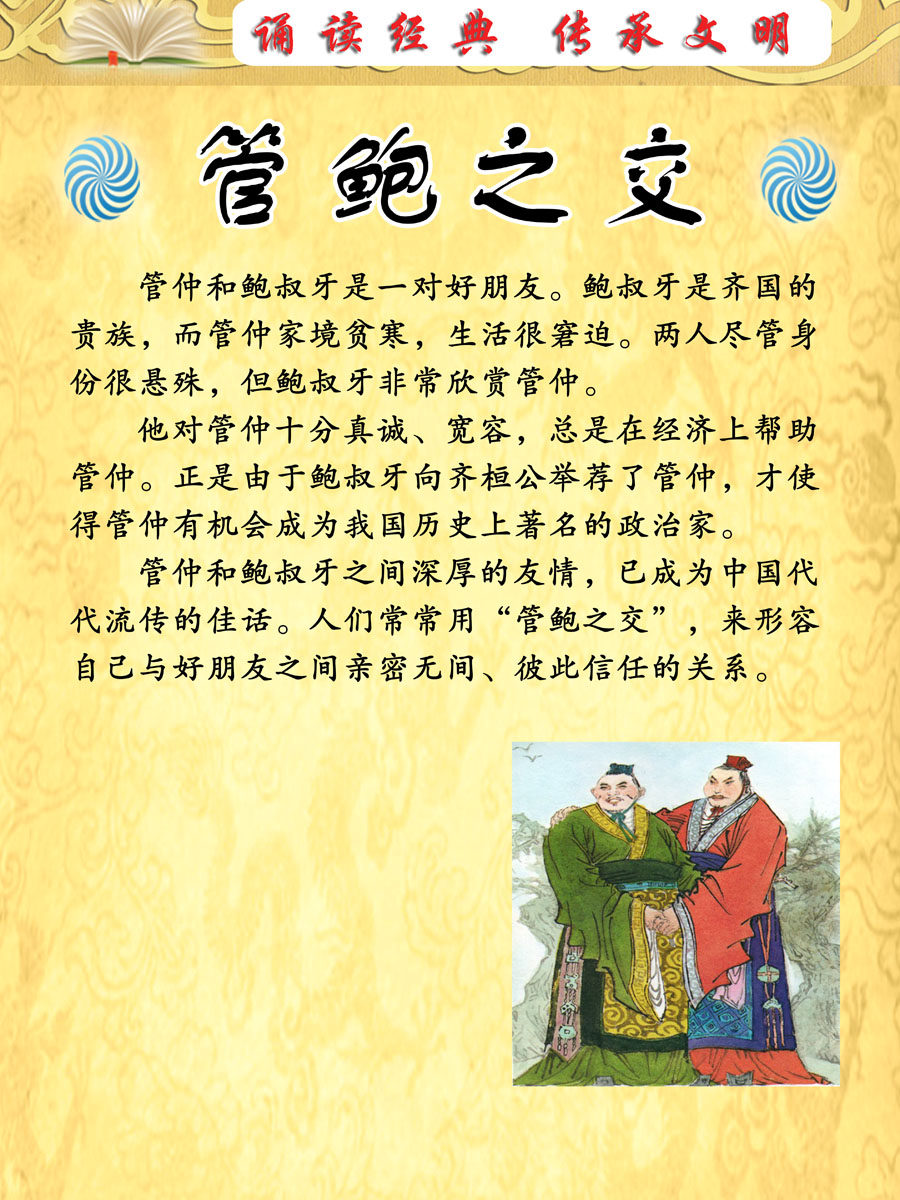 诵读经典 传承文明

管鲍之交

管仲和鲍叔牙是一对好朋友。鲍叔牙是齐国的贵族，而管仲家境贫寒，生活很窘迫。两人尽管身份很悬殊，但鲍叔牙非常欣赏管仲。

他对管仲十分真诚、宽容，总是在经济上帮助管仲。正是由于鲍叔牙向齐桓公举荐了管仲，才使得管仲有机会成为我国历史上著名的政治家。

管仲和鲍叔牙之间深厚的友情，已成为中国代代流传的佳话。人们常常用“管鲍之交”，来形容自己与好朋友之间亲密无间、彼此信任的关系。